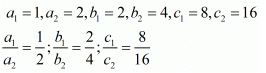 $a_1 = 1, a_2 = 2, b_1 = 2, b_2 = 4, c_1 = 8, c_2 = 16$

$\frac{a_1}{a_2} = \frac{1}{2}; \frac{b_1}{b_2} = \frac{2}{4}; \frac{c_1}{c_2} = \frac{8}{16}$